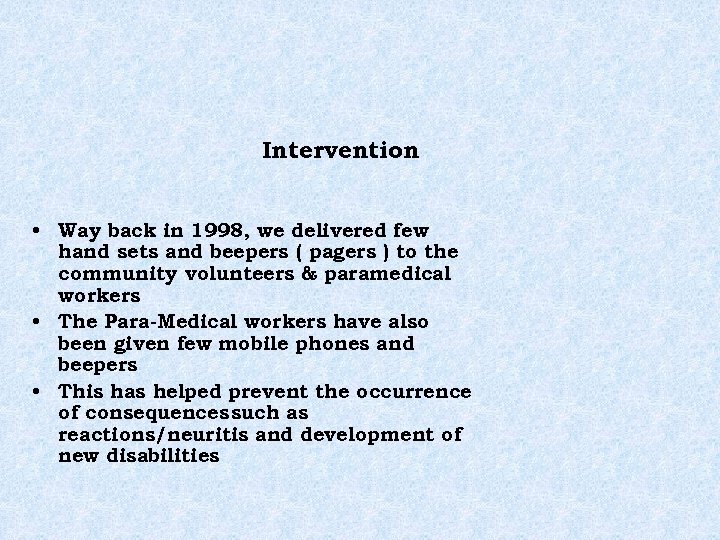 Intervention

• Way back in 1998, we delivered few hand sets and beepers ( pagers ) to the community volunteers & paramedical workers
• The Para-Medical workers have also been given few mobile phones and beepers
• This has helped prevent the occurrence of consequencessuch as reactions/neuritis and development of new disabilities